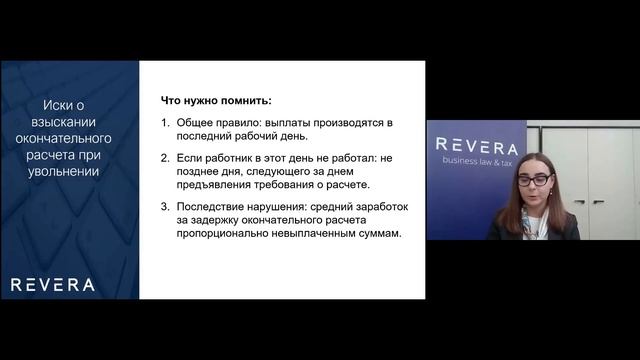 Иски о взыскании окончательного расчета при увольнении

REVERA

Что нужно помнить:

1. Общее правило: выплаты производятся в последний рабочий день.

2. Если работник в этот день не работал: не позднее дня, следующего за днем предъявления требования о расчете.

3. Последствие нарушения: средний заработок за задержку окончательного расчета пропорционально невыплаченным суммам.

REVERA
business law & tax